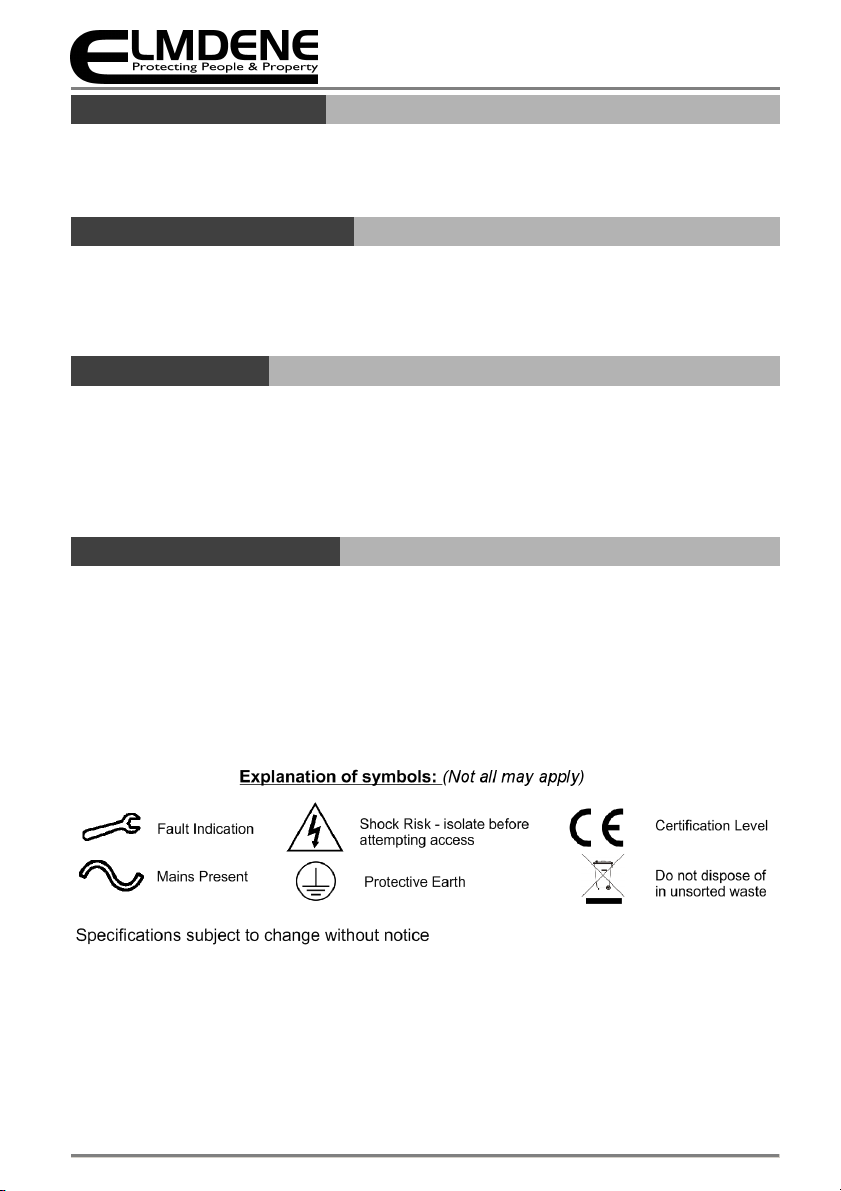 ELMDENE
Protecting People & Property

Explanation of symbols: (Not all may apply)

Fault Indication

Shock Risk - isolate before attempting access

Certification Level

Mains Present

Protective Earth

Do not dispose of in unsorted waste

Specifications subject to change without notice